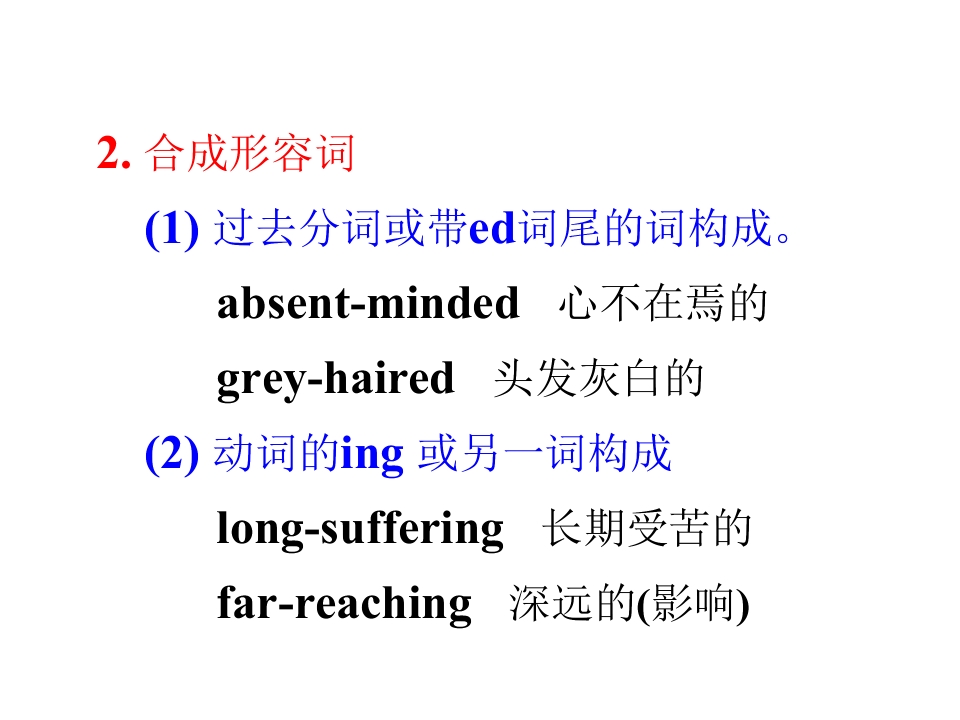 2.合成形容词

(1)过去分词或带ed词尾的词构成。

absent-minded 心不在焉的

grey-haired 头发灰白的

(2)动词的ing或另一词构成

long-suffering 长期受苦的

far-reaching 深远的(影响)